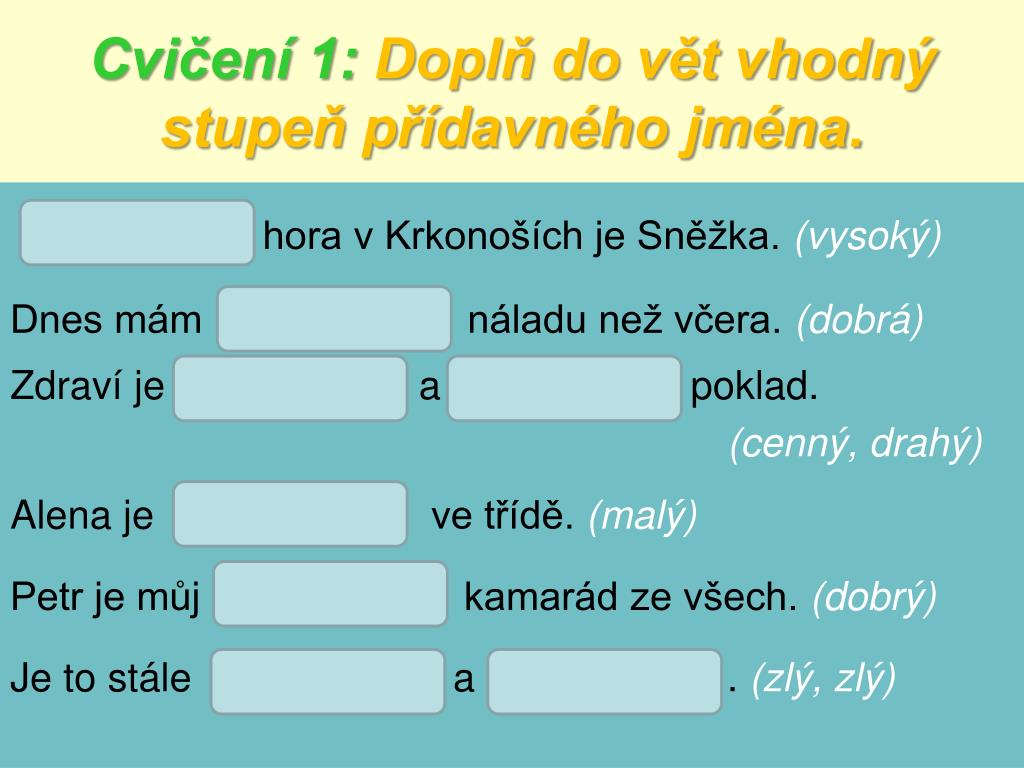 Cvičení 1: Doplň do vět vhodný stupeň přídavného jména.

hora v Krkonoších je Sněžka. (vysoký)

Dnes mám náladu než včera. (dobrá)

Zdraví je a poklad. (cenný, drahý)

Alena je ve třídě. (malý)

Petr je můj kamarád ze všech. (dobrý)

Je to stále a . (zlý, zlý)